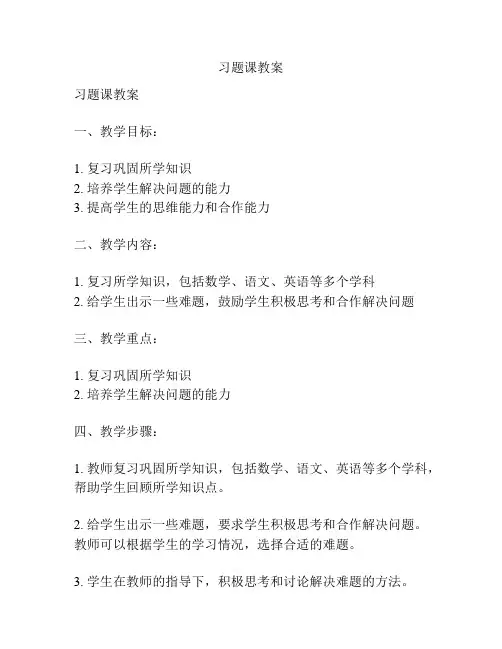 习题课教案

习题课教案

一、教学目标：

1. 复习巩固所学知识
2. 培养学生解决问题的能力
3. 提高学生的思维能力和合作能力

二、教学内容：

1. 复习所学知识，包括数学、语文、英语等多个学科
2. 给学生出示一些难题，鼓励学生积极思考和合作解决问题

三、教学重点：

1. 复习巩固所学知识
2. 培养学生解决问题的能力

四、教学步骤：

1. 教师复习巩固所学知识，包括数学、语文、英语等多个学科，帮助学生回顾所学知识点。

2. 给学生出示一些难题，要求学生积极思考和合作解决问题。教师可以根据学生的学习情况，选择合适的难题。

3. 学生在教师的指导下，积极思考和讨论解决难题的方法。